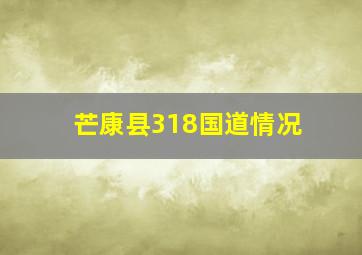 芒康县318国道情况